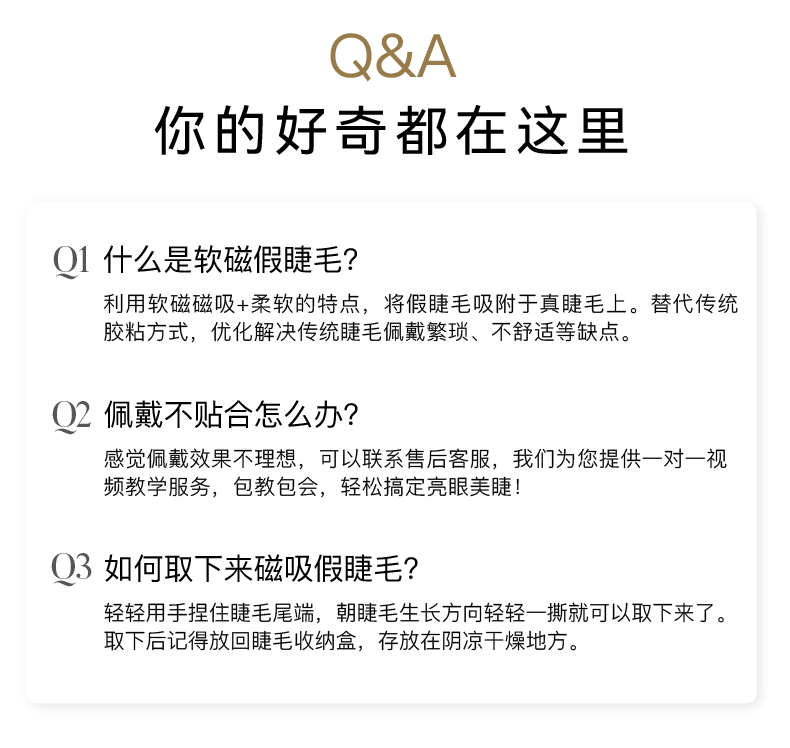 Q&A
你的好奇都在这里

Q1 什么是软磁假睫毛？
利用软磁磁吸+柔软的特点，将假睫毛吸附于真睫毛上。替代传统胶粘方式，优化解决传统睫毛佩戴繁琐、不舒适等缺点。

Q2 佩戴不贴合怎么办？
感觉佩戴效果不理想，可以联系售后客服，我们为您提供一对一视频教学服务，包教包会，轻松搞定亮眼美睫！

Q3 如何取下来磁吸假睫毛？
轻轻用手捏住睫毛尾端，朝睫毛生长方向轻轻一撕就可以取下来了。取下后记得放回睫毛收纳盒，存放在阴凉干燥地方。